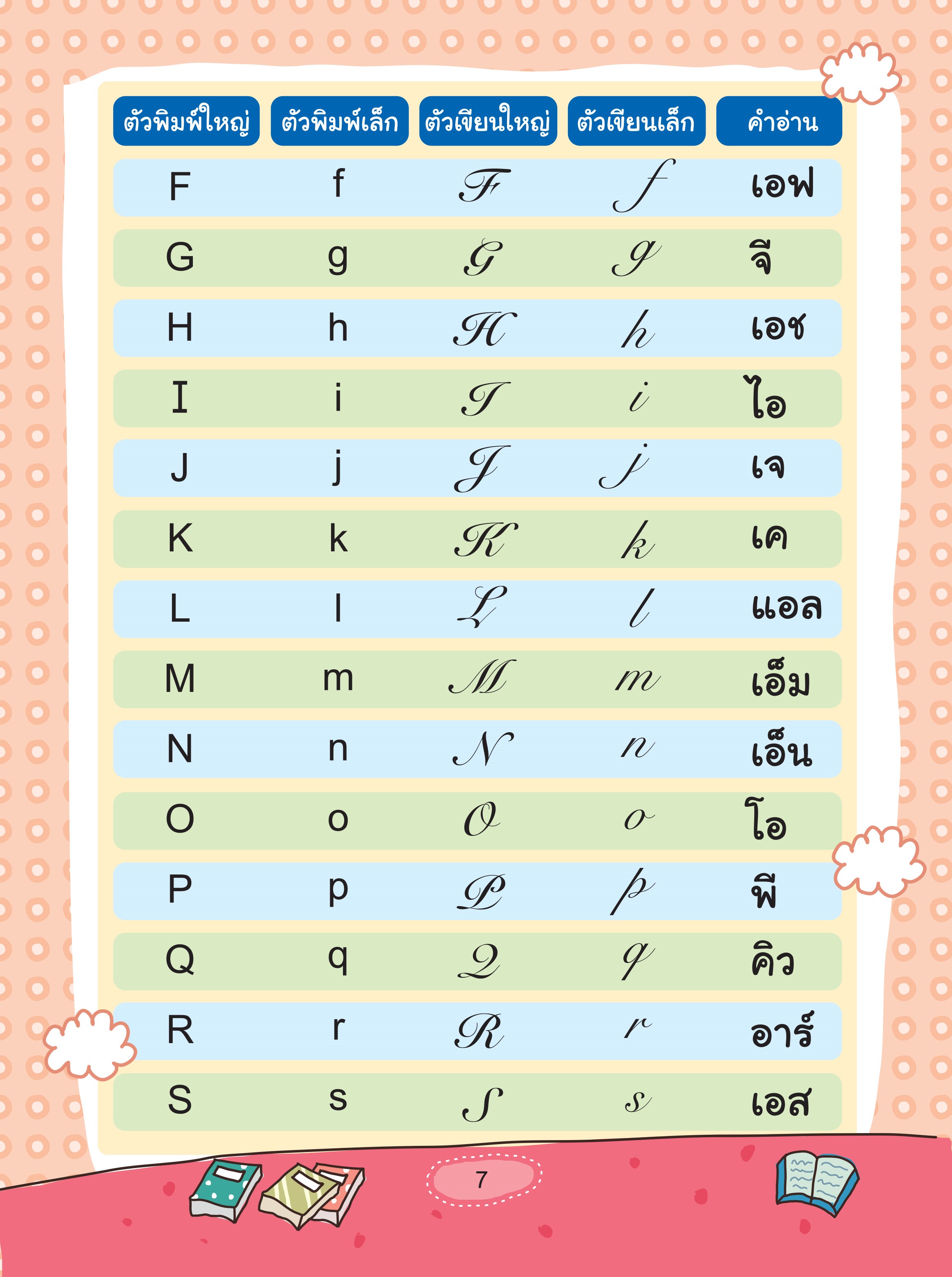 | ตัวพิมพ์ใหญ่ | ตัวพิมพ์เล็ก | ตัวเขียนใหญ่ | ตัวเขียนเล็ก | คำอ่าน |
|---|---|---|---|---|
| F | f | F | f | เอฟ |
| G | g | G | g | จี |
| H | h | H | h | เอช |
| I | i | I | i | ไอ |
| J | j | J | j | เจ |
| K | k | K | k | เค |
| L | l | L | l | แอล |
| M | m | M | m | เอ็ม |
| N | n | N | n | เอ็น |
| O | o | O | o | โอ |
| P | p | P | p | พี |
| Q | q | Q | q | คิว |
| R | r | R | r | อาร์ |
| S | s | S | s | เอส |

7